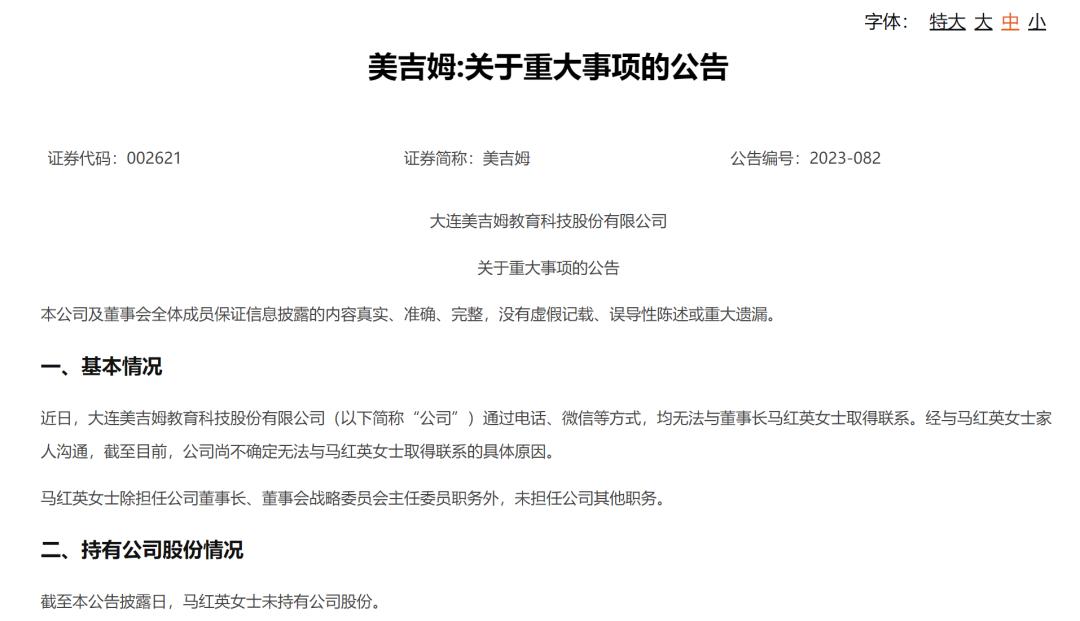 字体： 特大 大 中 小

美吉姆:关于重大事项的公告

证券代码：002621　　证券简称：美吉姆　　公告编号：2023-082

大连美吉姆教育科技股份有限公司

关于重大事项的公告

本公司及董事会全体成员保证信息披露的内容真实、准确、完整，没有虚假记载、误导性陈述或重大遗漏。

一、基本情况

近日，大连美吉姆教育科技股份有限公司（以下简称“公司”）通过电话、微信等方式，均无法与董事长马红英女士取得联系。经与马红英女士家人沟通，截至目前，公司尚不确定无法与马红英女士取得联系的具体原因。

马红英女士除担任公司董事长、董事会战略委员会主任委员职务外，未担任公司其他职务。

二、持有公司股份情况

截至本公告披露日，马红英女士未持有公司股份。